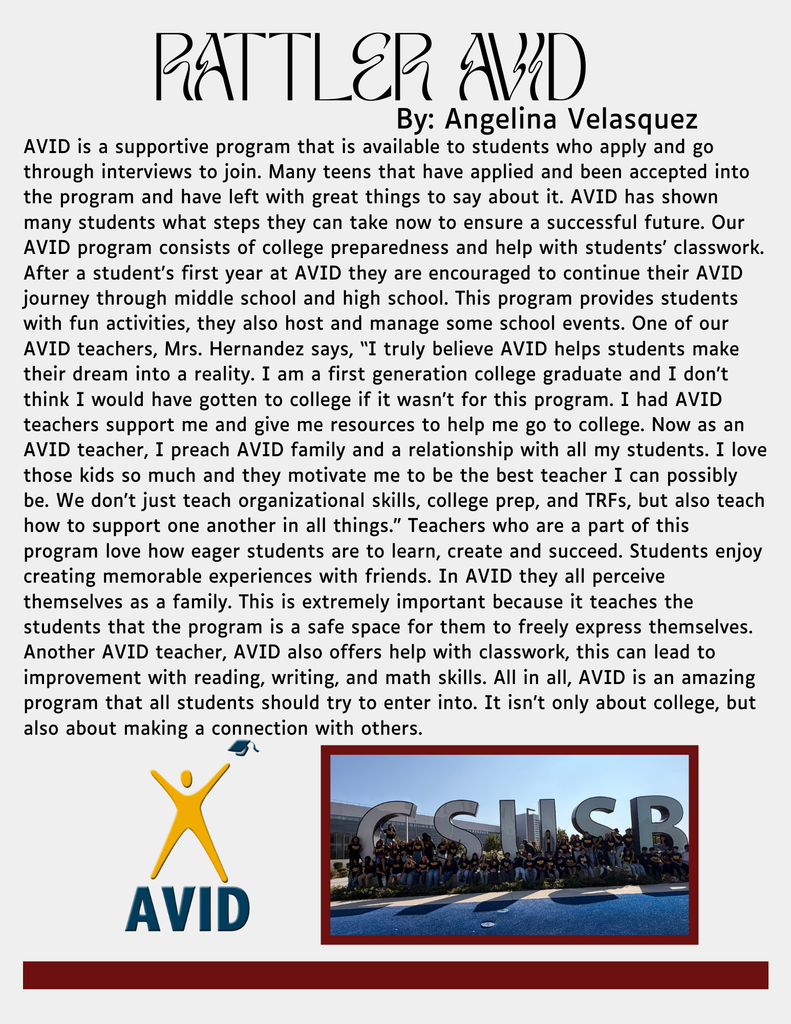 RATTLER AVID

By: Angelina Velasquez

AVID is a supportive program that is available to students who apply and go through interviews to join. Many teens that have applied and been accepted into the program and have left with great things to say about it. AVID has shown many students what steps they can take now to ensure a successful future. Our AVID program consists of college preparedness and help with students' classwork. After a student's first year at AVID they are encouraged to continue their AVID journey through middle school and high school. This program provides students with fun activities, they also host and manage some school events. One of our AVID teachers, Mrs. Hernandez says, "I truly believe AVID helps students make their dream into a reality. I am a first generation college graduate and I don't think I would have gotten to college if it wasn't for this program. I had AVID teachers support me and give me resources to help me go to college. Now as an AVID teacher, I preach AVID family and a relationship with all my students. I love those kids so much and they motivate me to be the best teacher I can possibly be. We don't just teach organizational skills, college prep, and TRFs, but also teach how to support one another in all things." Teachers who are a part of this program love how eager students are to learn, create and succeed. Students enjoy creating memorable experiences with friends. In AVID they all perceive themselves as a family. This is extremely important because it teaches the students that the program is a safe space for them to freely express themselves. Another AVID teacher, AVID also offers help with classwork, this can lead to improvement with reading, writing, and math skills. All in all, AVID is an amazing program that all students should try to enter into. It isn't only about college, but also about making a connection with others.

AVID

CSUSB